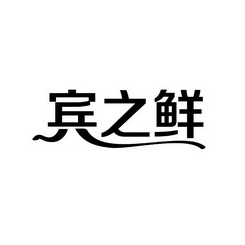 宾之鲜